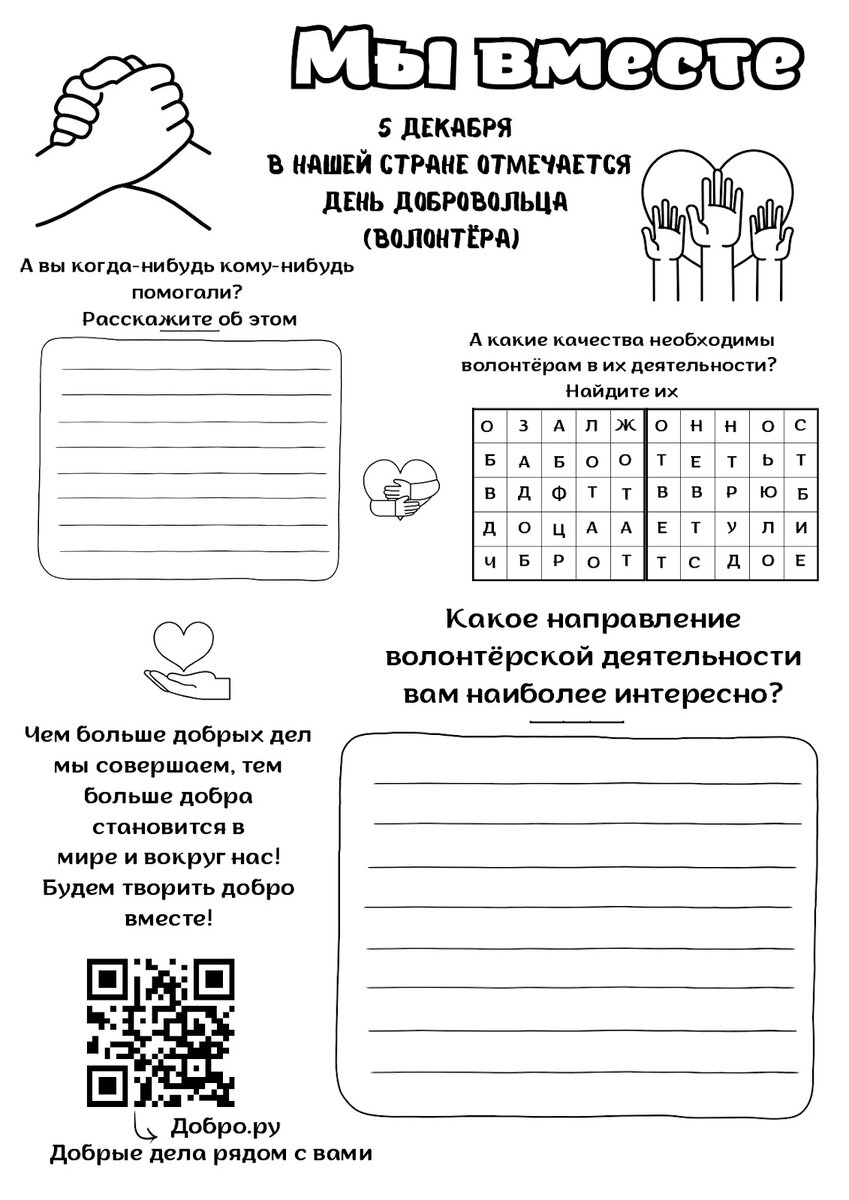 Мы вместе

5 ДЕКАБРЯ
В НАШЕЙ СТРАНЕ ОТМЕЧАЕТСЯ
ДЕНЬ ДОБРОВОЛЬЦА
(ВОЛОНТЁРА)

А вы когда-нибудь кому-нибудь помогали?
Расскажите об этом

А какие качества необходимы волонтёрам в их деятельности?
Найдите их

| О | З | А | Л | Ж | О | Н | Н | О | С |
|---|---|---|---|---|---|---|---|---|---|
| Б | А | Б | О | О | Т | Е | Т | Ь | Т |
| В | Д | Ф | Т | Т | В | В | Р | Ю | Б |
| Д | О | Ц | А | А | Е | Т | У | Л | И |
| Ч | Б | Р | О | Т | Т | С | Д | О | Е |

Какое направление волонтёрской деятельности вам наиболее интересно?

Чем больше добрых дел мы совершаем, тем больше добра становится в мире и вокруг нас! Будем творить добро вместе!

Добро.ру
Добрые дела рядом с вами